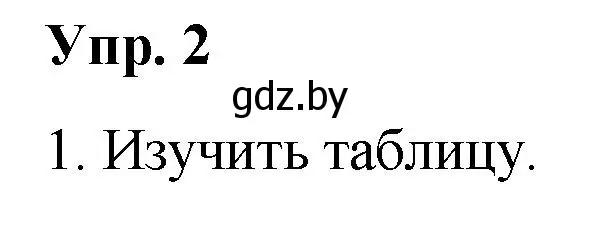 Упр. 2

gdz.by

1. Изучить таблицу.